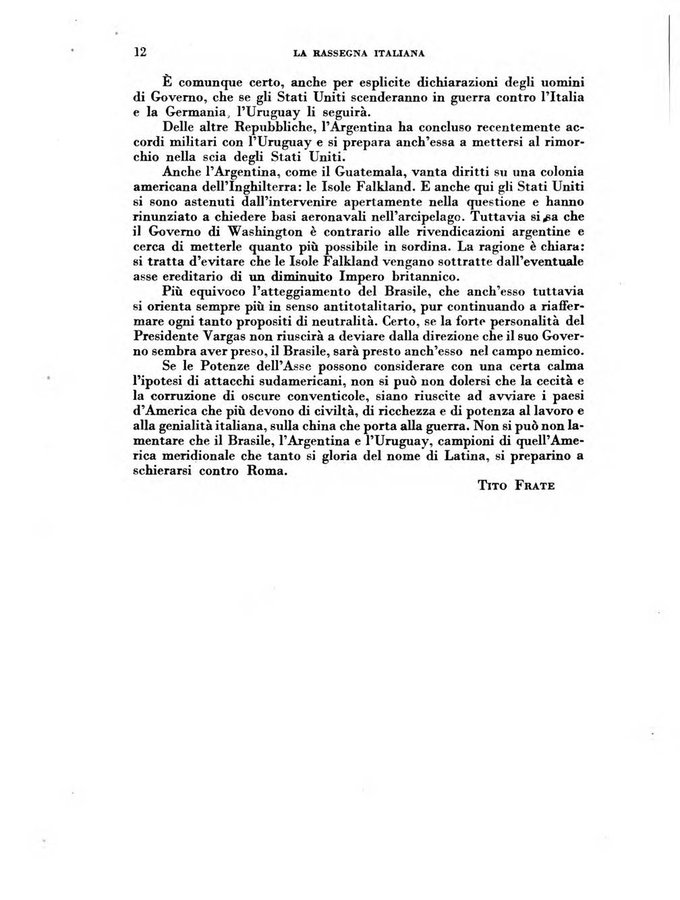 12 LA RASSEGNA ITALIANA

È comunque certo, anche per esplicite dichiarazioni degli uomini di Governo, che se gli Stati Uniti scenderanno in guerra contro l'Italia e la Germania, l'Uruguay li seguirà.

Delle altre Repubbliche, l'Argentina ha concluso recentemente accordi militari con l'Uruguay e si prepara anch'essa a mettersi al rimorchio nella scia degli Stati Uniti.

Anche l'Argentina, come il Guatemala, vanta diritti su una colonia americana dell'Inghilterra: le Isole Falkland. E anche qui gli Stati Uniti si sono astenuti dall'intervenire apertamente nella questione e hanno rinunziato a chiedere basi aeronavali nell'arcipelago. Tuttavia si sa che il Governo di Washington è contrario alle rivendicazioni argentine e cerca di metterle quanto più possibile in sordina. La ragione è chiara: si tratta d'evitare che le Isole Falkland vengano sottratte dall'eventuale asse ereditario di un diminuito Impero britannico.

Più equivoco l'atteggiamento del Brasile, che anch'esso tuttavia si orienta sempre più in senso antitotalitario, pur continuando a riaffermare ogni tanto propositi di neutralità. Certo, se la forte personalità del Presidente Vargas non riuscirà a deviare dalla direzione che il suo Governo sembra aver preso, il Brasile, sarà presto anch'esso nel campo nemico.

Se le Potenze dell'Asse possono considerare con una certa calma l'ipotesi di attacchi sudamericani, non si può non dolersi che la cecità e la corruzione di oscure conventicole, siano riuscite ad avviare i paesi d'America che più devono di civiltà, di ricchezza e di potenza al lavoro e alla genialità italiana, sulla china che porta alla guerra. Non si può non lamentare che il Brasile, l'Argentina e l'Uruguay, campioni di quell'America meridionale che tanto si gloria del nome di Latina, si preparino a schierarsi contro Roma.

TITO FRATE